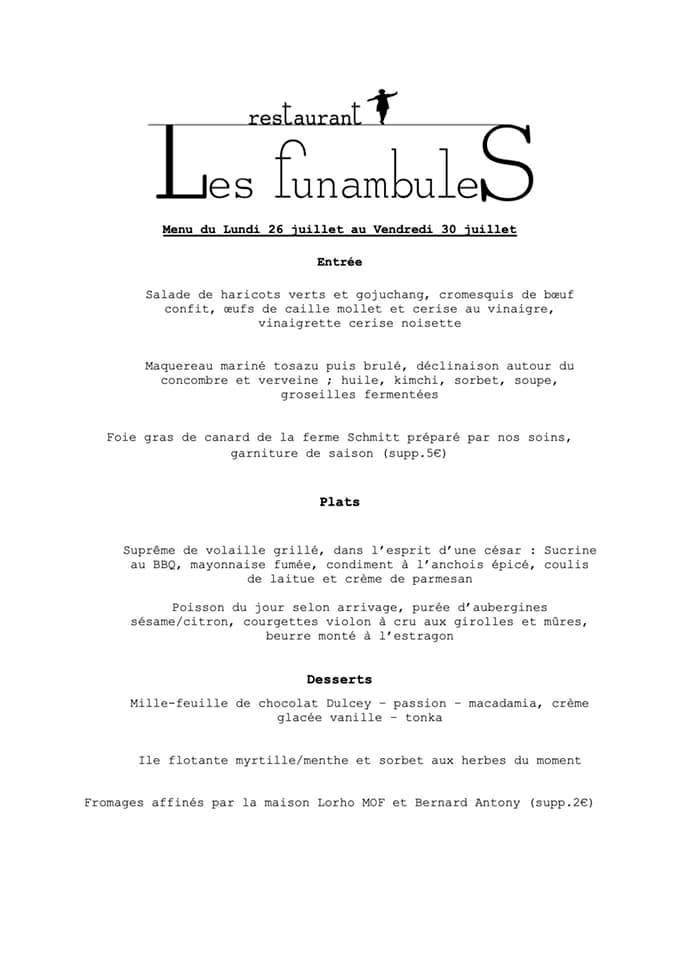 restaurant
Les funambuleS

Menu du Lundi 26 juillet au Vendredi 30 juillet

Entrée

Salade de haricots verts et gojuchang, cromesquis de bœuf confit, œufs de caille mollet et cerise au vinaigre, vinaigrette cerise noisette

Maquereau mariné tosazu puis brulé, déclinaison autour du concombre et verveine ; huile, kimchi, sorbet, soupe, groseilles fermentées

Foie gras de canard de la ferme Schmitt préparé par nos soins, garniture de saison (supp.5€)

Plats

Suprême de volaille grillé, dans l'esprit d'une césar : Sucrine au BBQ, mayonnaise fumée, condiment à l'anchois épicé, coulis de laitue et crème de parmesan

Poisson du jour selon arrivage, purée d'aubergines sésame/citron, courgettes violon à cru aux girolles et mûres, beurre monté à l'estragon

Desserts

Mille-feuille de chocolat Dulcey - passion - macadamia, crème glacée vanille - tonka

Ile flotante myrtille/menthe et sorbet aux herbes du moment

Fromages affinés par la maison Lorho MOF et Bernard Antony (supp.2€)